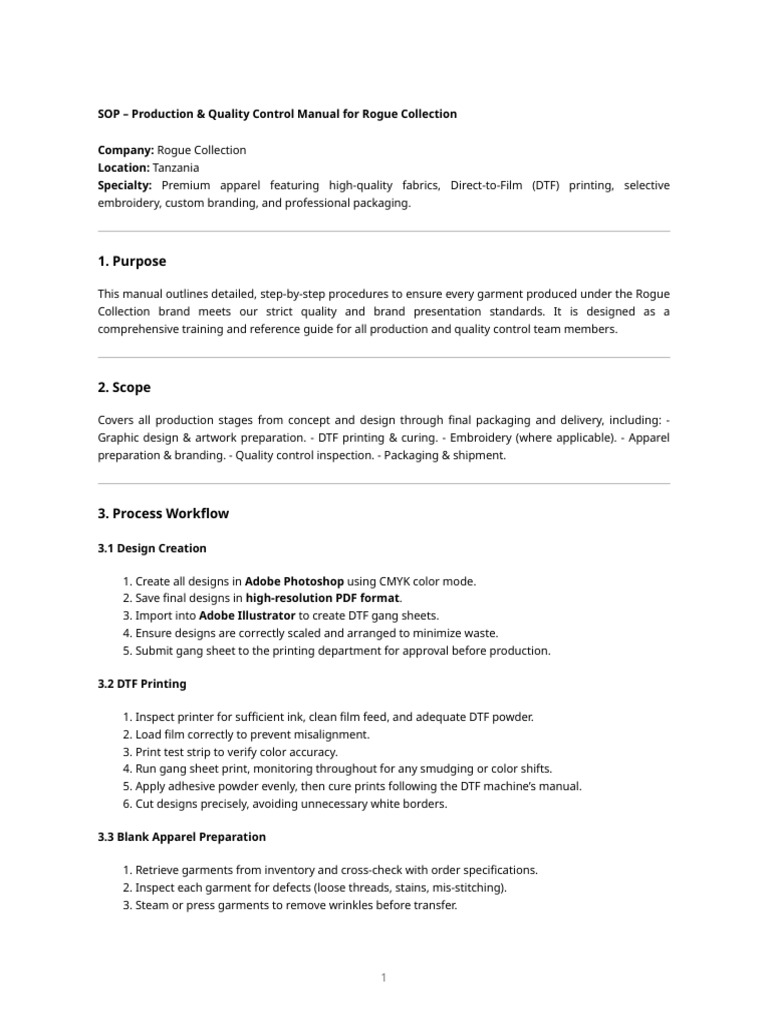 SOP – Production & Quality Control Manual for Rogue Collection

Company: Rogue Collection
Location: Tanzania
Specialty: Premium apparel featuring high-quality fabrics, Direct-to-Film (DTF) printing, selective embroidery, custom branding, and professional packaging.

1. Purpose

This manual outlines detailed, step-by-step procedures to ensure every garment produced under the Rogue Collection brand meets our strict quality and brand presentation standards. It is designed as a comprehensive training and reference guide for all production and quality control team members.

2. Scope

Covers all production stages from concept and design through final packaging and delivery, including: - Graphic design & artwork preparation. - DTF printing & curing. - Embroidery (where applicable). - Apparel preparation & branding. - Quality control inspection. - Packaging & shipment.

3. Process Workflow

3.1 Design Creation

1. Create all designs in Adobe Photoshop using CMYK color mode.
2. Save final designs in high-resolution PDF format.
3. Import into Adobe Illustrator to create DTF gang sheets.
4. Ensure designs are correctly scaled and arranged to minimize waste.
5. Submit gang sheet to the printing department for approval before production.

3.2 DTF Printing

1. Inspect printer for sufficient ink, clean film feed, and adequate DTF powder.
2. Load film correctly to prevent misalignment.
3. Print test strip to verify color accuracy.
4. Run gang sheet print, monitoring throughout for any smudging or color shifts.
5. Apply adhesive powder evenly, then cure prints following the DTF machine's manual.
6. Cut designs precisely, avoiding unnecessary white borders.

3.3 Blank Apparel Preparation

1. Retrieve garments from inventory and cross-check with order specifications.
2. Inspect each garment for defects (loose threads, stains, mis-stitching).
3. Steam or press garments to remove wrinkles before transfer.

1